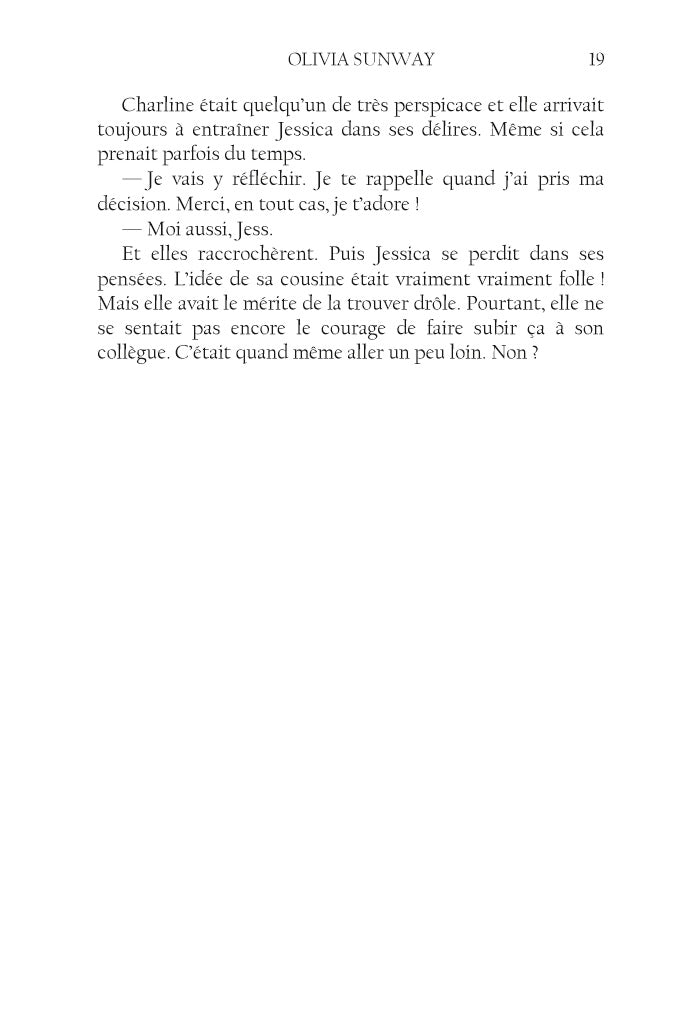 OLIVIA SUNWAY 19

Charline était quelqu'un de très perspicace et elle arrivait toujours à entraîner Jessica dans ses délires. Même si cela prenait parfois du temps.

— Je vais y réfléchir. Je te rappelle quand j'ai pris ma décision. Merci, en tout cas, je t'adore !

— Moi aussi, Jess.

Et elles raccrochèrent. Puis Jessica se perdit dans ses pensées. L'idée de sa cousine était vraiment vraiment folle ! Mais elle avait le mérite de la trouver drôle. Pourtant, elle ne se sentait pas encore le courage de faire subir ça à son collègue. C'était quand même aller un peu loin. Non ?